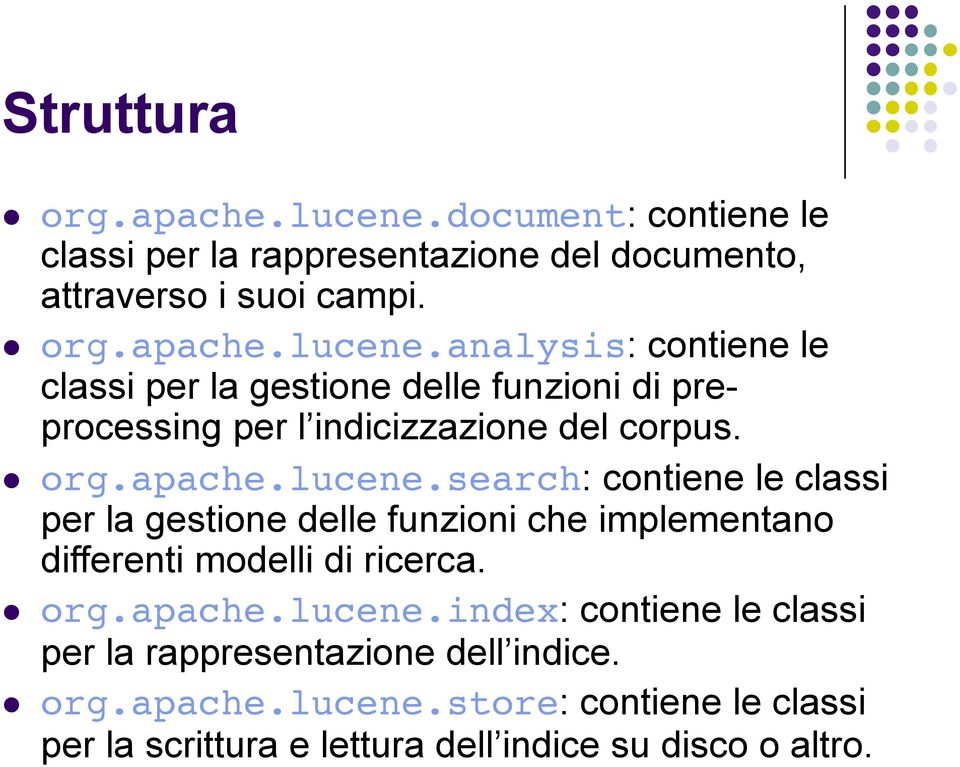 Struttura

- org.apache.lucene.document: contiene le classi per la rappresentazione del documento, attraverso i suoi campi.
- org.apache.lucene.analysis: contiene le classi per la gestione delle funzioni di pre-processing per l’indicizzazione del corpus.
- org.apache.lucene.search: contiene le classi per la gestione delle funzioni che implementano differenti modelli di ricerca.
- org.apache.lucene.index: contiene le classi per la rappresentazione dell’indice.
- org.apache.lucene.store: contiene le classi per la scrittura e lettura dell’indice su disco o altro.